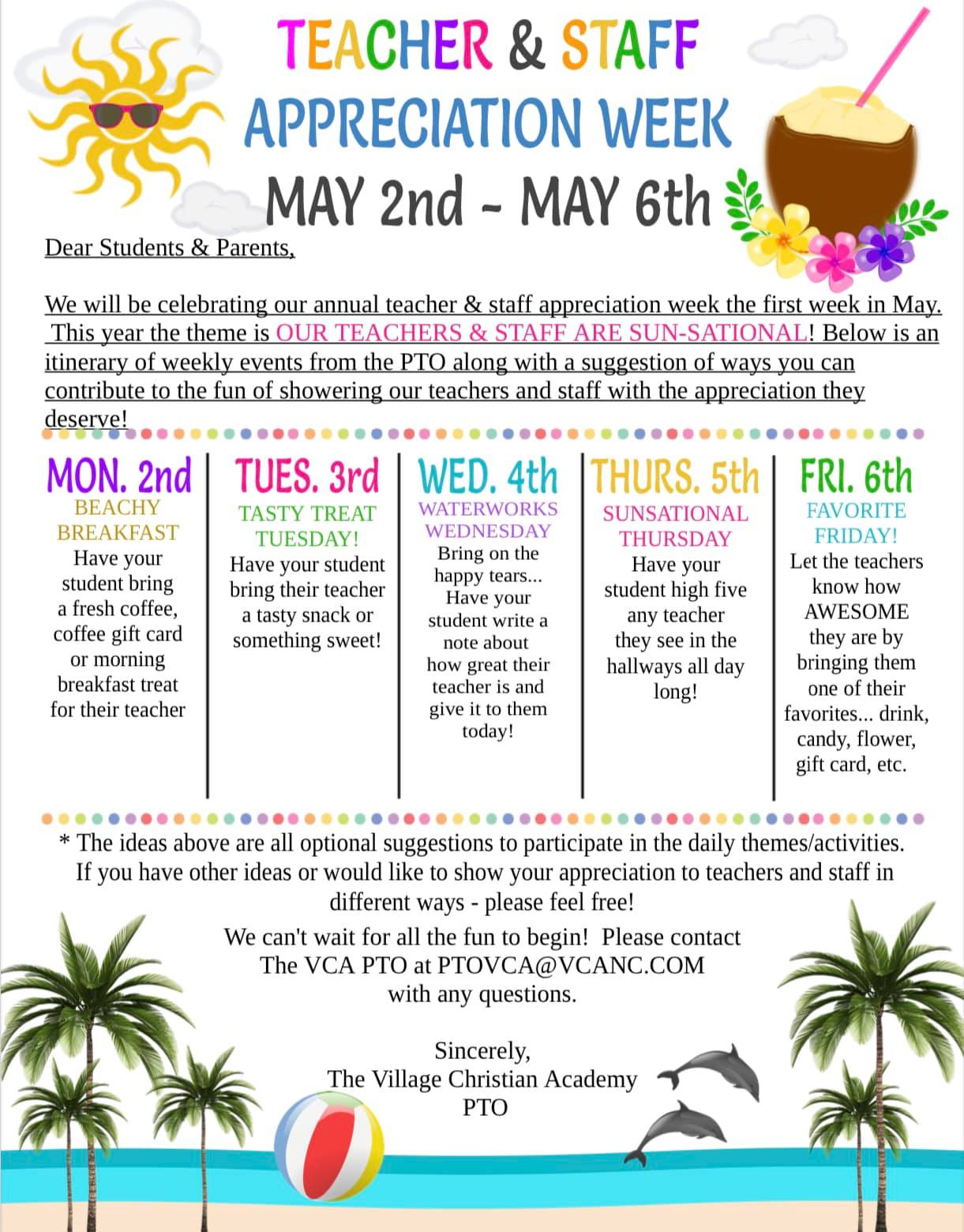 TEACHER & STAFF
APPRECIATION WEEK
MAY 2nd - MAY 6th

Dear Students & Parents,

We will be celebrating our annual teacher & staff appreciation week the first week in May. This year the theme is OUR TEACHERS & STAFF ARE SUN-SATIONAL! Below is an itinerary of weekly events from the PTO along with a suggestion of ways you can contribute to the fun of showering our teachers and staff with the appreciation they deserve!

MON. 2nd
BEACHY BREAKFAST
Have your student bring a fresh coffee, coffee gift card or morning breakfast treat for their teacher

TUES. 3rd
TASTY TREAT TUESDAY!
Have your student bring their teacher a tasty snack or something sweet!

WED. 4th
WATERWORKS WEDNESDAY
Bring on the happy tears... Have your student write a note about how great their teacher is and give it to them today!

THURS. 5th
SUNSATIONAL THURSDAY
Have your student high five any teacher they see in the hallways all day long!

FRI. 6th
FAVORITE FRIDAY!
Let the teachers know how AWESOME they are by bringing them one of their favorites... drink, candy, flower, gift card, etc.

* The ideas above are all optional suggestions to participate in the daily themes/activities. If you have other ideas or would like to show your appreciation to teachers and staff in different ways - please feel free!

We can't wait for all the fun to begin! Please contact The VCA PTO at PTOVCA@VCANC.COM with any questions.

Sincerely,
The Village Christian Academy
PTO